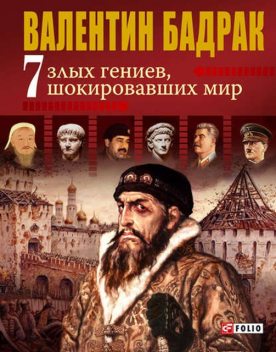 ВАЛЕНТИН БАДРАК

7 злых гениев, шокировавших мир

FOLIO